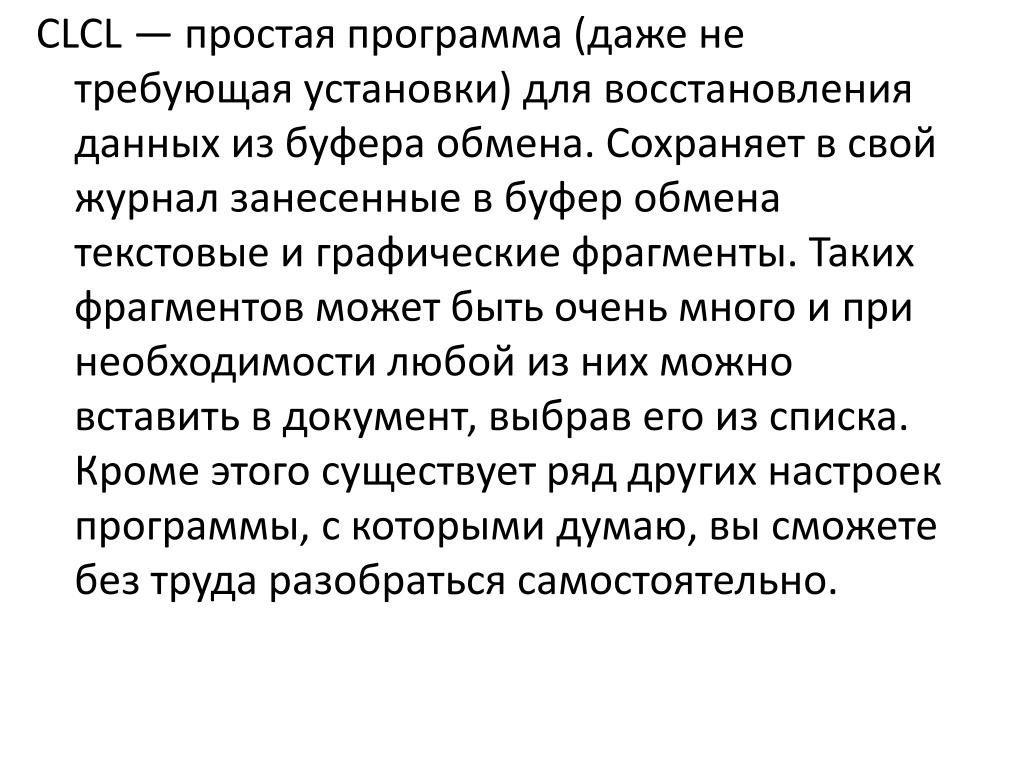 CLCL — простая программа (даже не требующая установки) для восстановления данных из буфера обмена. Сохраняет в свой журнал занесенные в буфер обмена текстовые и графические фрагменты. Таких фрагментов может быть очень много и при необходимости любой из них можно вставить в документ, выбрав его из списка. Кроме этого существует ряд других настроек программы, с которыми думаю, вы сможете без труда разобраться самостоятельно.